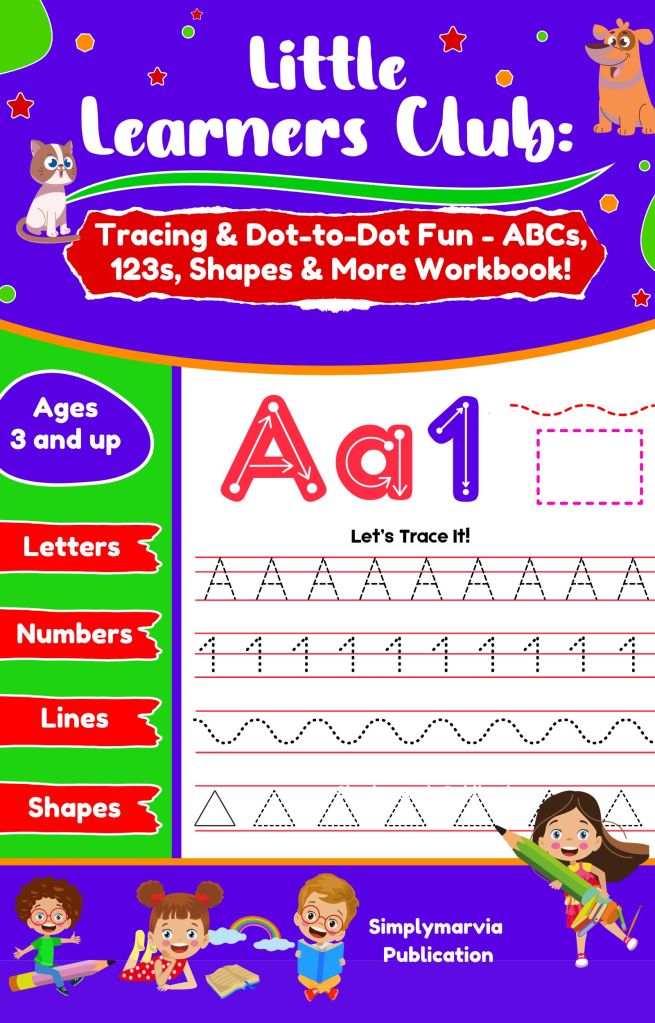 Little Learners Club:

Tracing & Dot-to-Dot Fun - ABCs, 123s, Shapes & More Workbook!

Ages 3 and up

Letters

Numbers

Lines

Shapes

Aa1

Let's Trace It!

A A A A A A A A A

1 1 1 1 1 1 1 1 1 1

Simplymarvia Publication